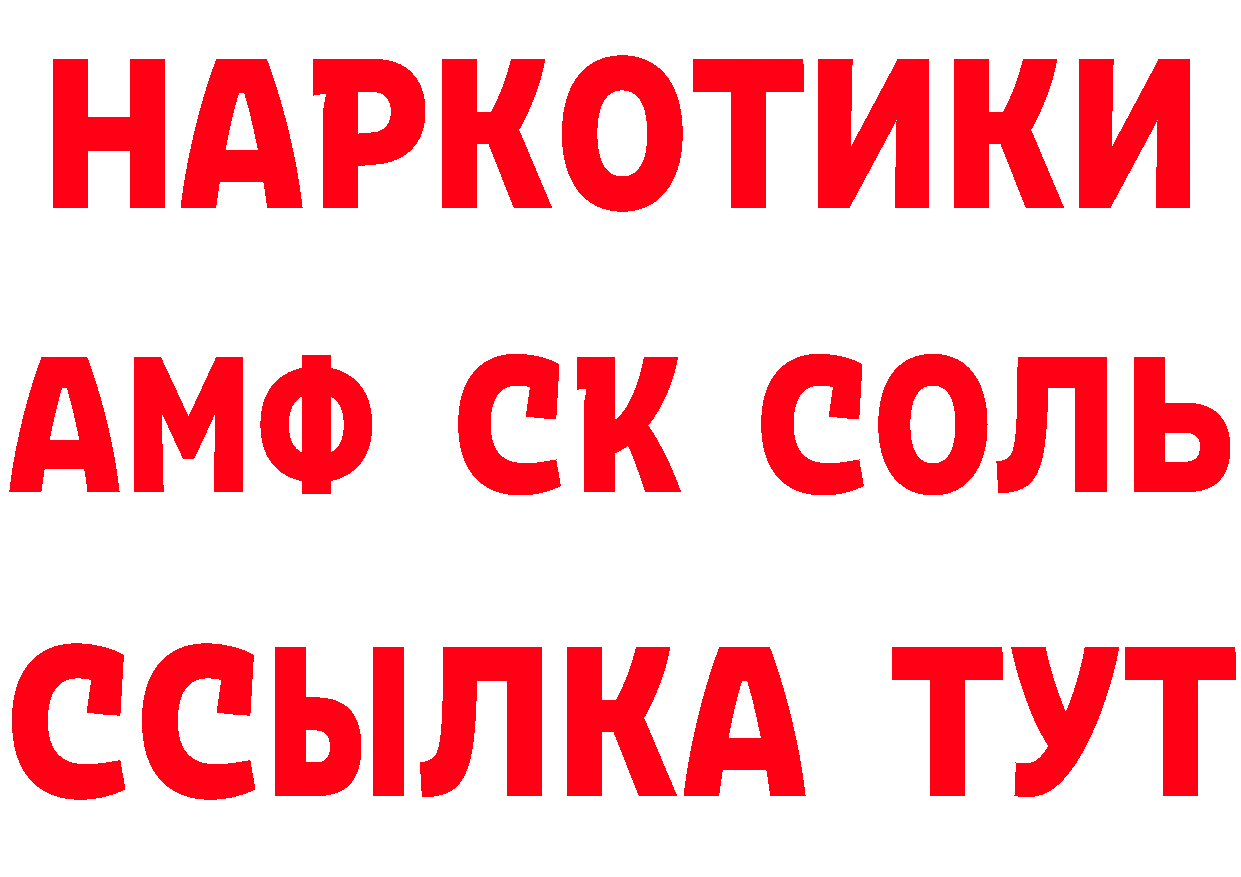 НАРКОТИКИ
АМФ СК СОЛЬ
ССЫЛКА ТУТ